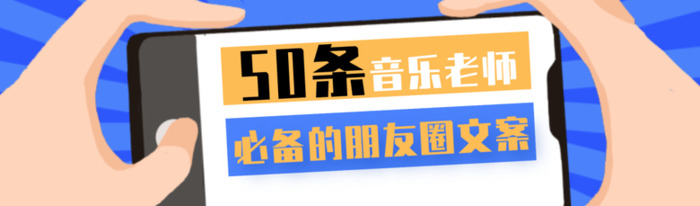 50条音乐老师
必备的朋友圈文案